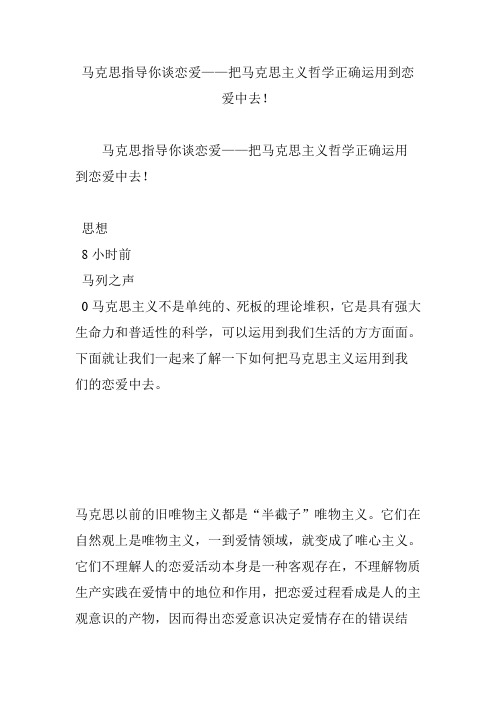 马克思指导你谈恋爱——把马克思主义哲学正确运用到恋爱中去！

马克思指导你谈恋爱——把马克思主义哲学正确运用到恋爱中去！

思想
8 小时前
马列之声
0 马克思主义不是单纯的、死板的理论堆积，它是具有强大生命力和普适性的科学，可以运用到我们生活的方方面面。下面就让我们一起来了解一下如何把马克思主义运用到我们的恋爱中去。

马克思以前的旧唯物主义都是“半截子”唯物主义。它们在自然观上是唯物主义，一到爱情领域，就变成了唯心主义。它们不理解人的恋爱活动本身是一种客观存在，不理解物质生产实践在爱情中的地位和作用，把恋爱过程看成是人的主观意识的产物，因而得出恋爱意识决定爱情存在的错误结